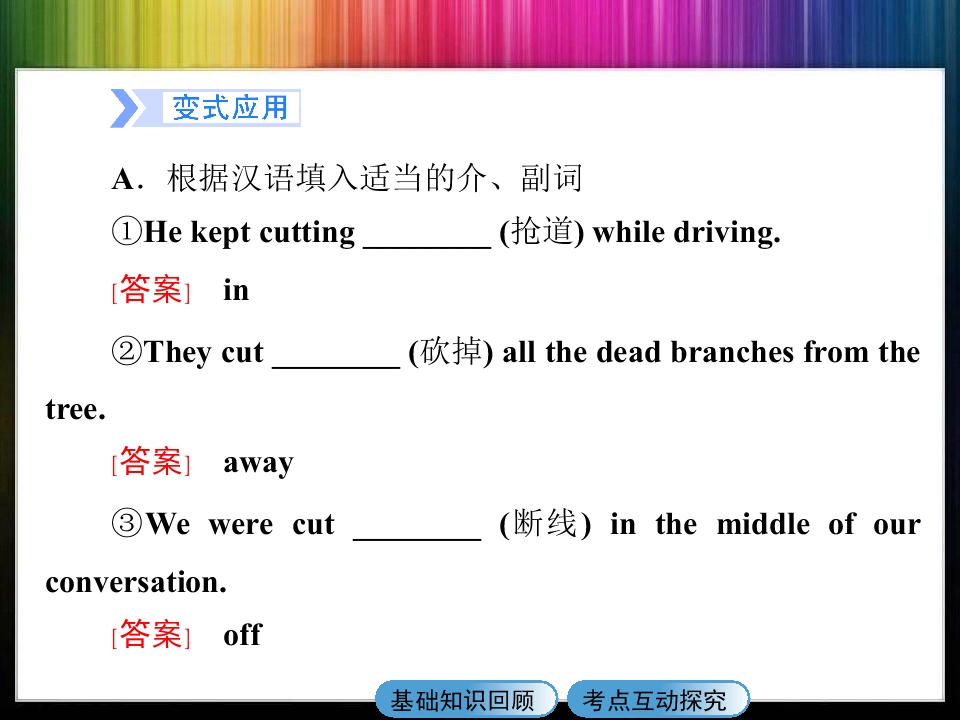 变式应用

A．根据汉语填入适当的介、副词

①He kept cutting ____ (抢道) while driving.

[答案] in

②They cut ____ (砍掉) all the dead branches from the tree.

[答案] away

③We were cut ____ (断线) in the middle of our conversation.

[答案] off

基础知识回顾 考点互动探究